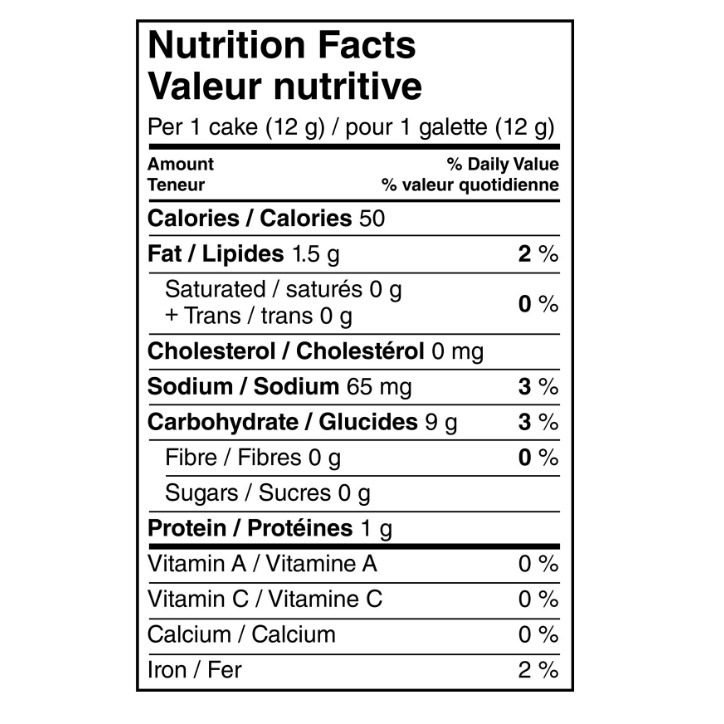 Nutrition Facts
Valeur nutritive
Per 1 cake (12 g) / pour 1 galette (12 g)

| Amount Teneur | % Daily Value % valeur quotidienne |
|---|---|
| Calories / Calories 50 | |
| Fat / Lipides 1.5 g | 2 % |
| Saturated / saturés 0 g + Trans / trans 0 g | 0 % |
| Cholesterol / Cholestérol 0 mg | |
| Sodium / Sodium 65 mg | 3 % |
| Carbohydrate / Glucides 9 g | 3 % |
| Fibre / Fibres 0 g | 0 % |
| Sugars / Sucres 0 g | |
| Protein / Protéines 1 g | |
| Vitamin A / Vitamine A | 0 % |
| Vitamin C / Vitamine C | 0 % |
| Calcium / Calcium | 0 % |
| Iron / Fer | 2 % |